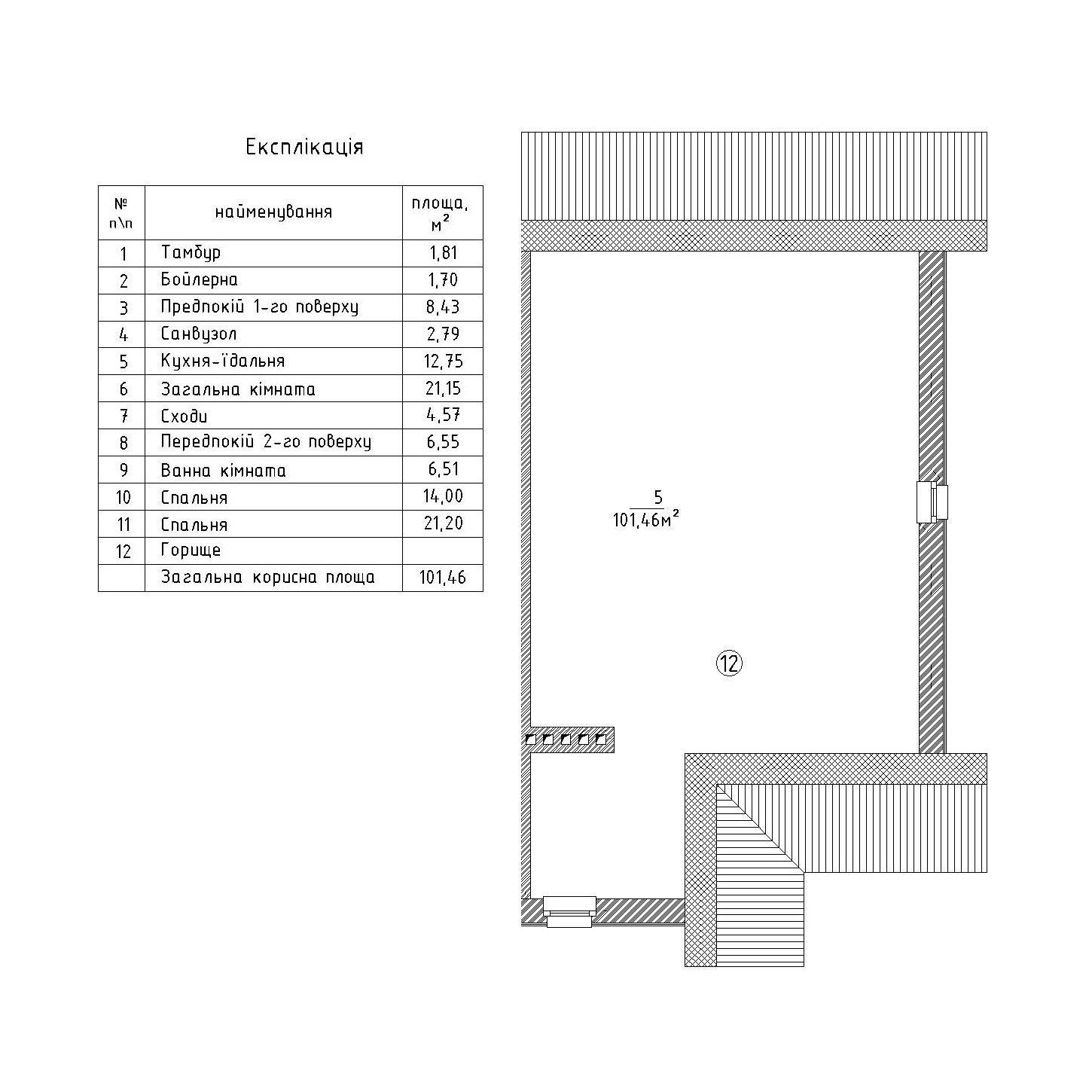 Експлікація

| № п\п | найменування | площа, $м^2$ |
|---|---|---|
| 1 | Тамбур | 1,81 |
| 2 | Бойлерна | 1,70 |
| 3 | Предпокій 1-го поверху | 8,43 |
| 4 | Санвузол | 2,79 |
| 5 | Кухня-їдальня | 12,75 |
| 6 | Загальна кімната | 21,15 |
| 7 | Сходи | 4,57 |
| 8 | Передпокій 2-го поверху | 6,55 |
| 9 | Ванна кімната | 6,51 |
| 10 | Спальня | 14,00 |
| 11 | Спальня | 21,20 |
| 12 | Горище | |
| | Загальна корисна площа | 101,46 |

$\frac{5}{101,46м^2}$

12